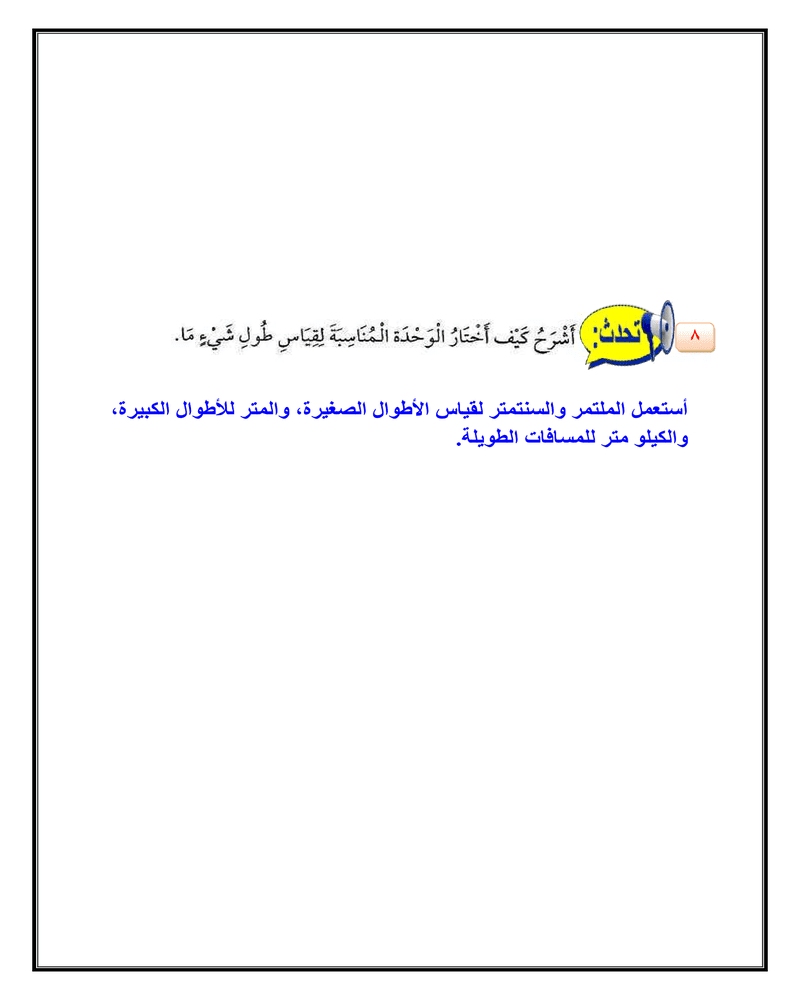 ٨ تحدث: أَشْرَحُ كَيْفَ أَخْتَارُ الْوَحْدَةَ الْمُنَاسِبَةَ لِقِيَاسِ طُولِ شَيْءٍ مَا.

أستعمل الملتمر والسنتمتر لقياس الأطوال الصغيرة، والمتر للأطوال الكبيرة، والكيلو متر للمسافات الطويلة.